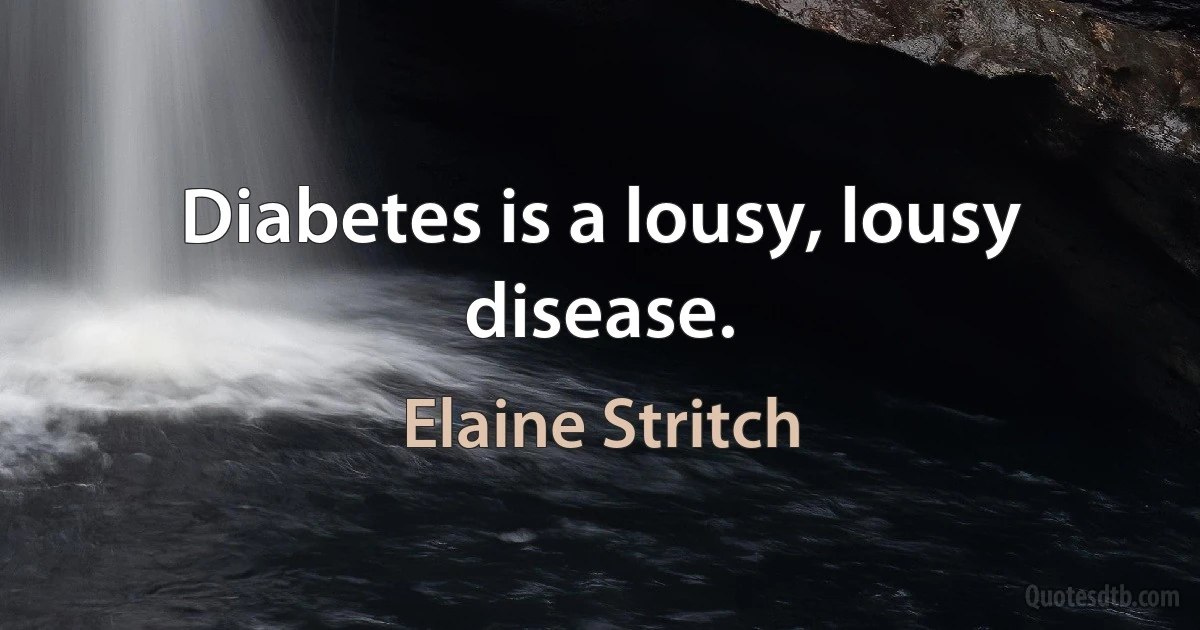 Diabetes is a lousy, lousy disease.

Elaine Stritch

Quotesdtb.com